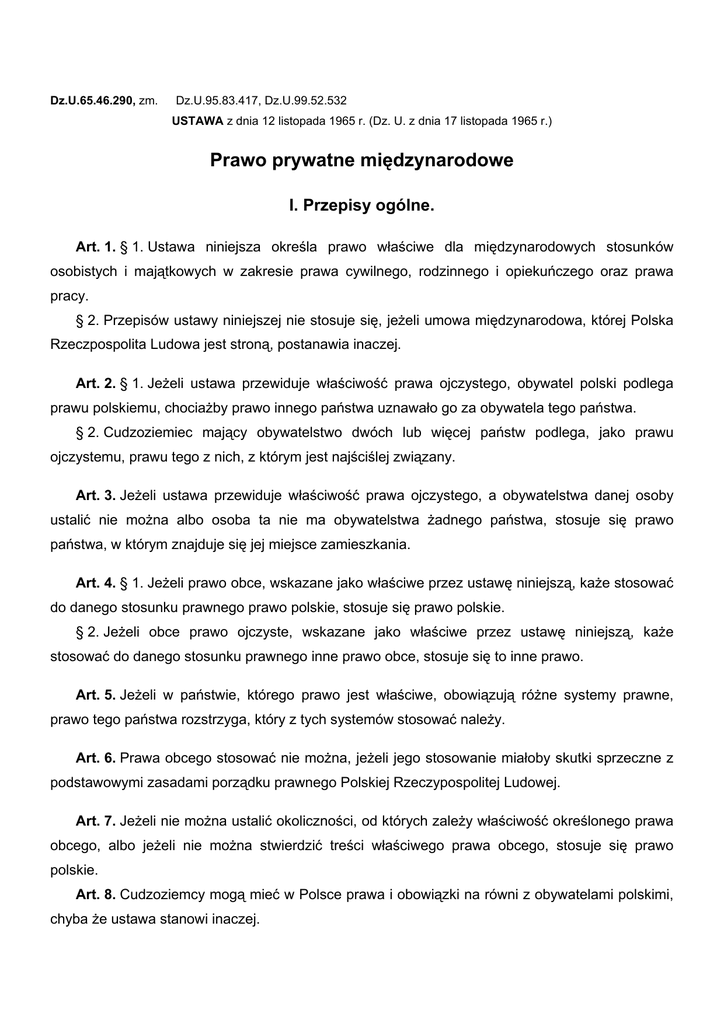 Dz.U.65.46.290, zm. Dz.U.95.83.417, Dz.U.99.52.532
USTAWA z dnia 12 listopada 1965 r. (Dz. U. z dnia 17 listopada 1965 r.)

Prawo prywatne międzynarodowe

I. Przepisy ogólne.

Art. 1. § 1. Ustawa niniejsza określa prawo właściwe dla międzynarodowych stosunków osobistych i majątkowych w zakresie prawa cywilnego, rodzinnego i opiekuńczego oraz prawa pracy.

§ 2. Przepisów ustawy niniejszej nie stosuje się, jeżeli umowa międzynarodowa, której Polska Rzeczpospolita Ludowa jest stroną, postanawia inaczej.

Art. 2. § 1. Jeżeli ustawa przewiduje właściwość prawa ojczystego, obywatel polski podlega prawu polskiemu, chociażby prawo innego państwa uznawało go za obywatela tego państwa.

§ 2. Cudzoziemiec mający obywatelstwo dwóch lub więcej państw podlega, jako prawu ojczystemu, prawu tego z nich, z którym jest najściślej związany.

Art. 3. Jeżeli ustawa przewiduje właściwość prawa ojczystego, a obywatelstwa danej osoby ustalić nie można albo osoba ta nie ma obywatelstwa żadnego państwa, stosuje się prawo państwa, w którym znajduje się jej miejsce zamieszkania.

Art. 4. § 1. Jeżeli prawo obce, wskazane jako właściwe przez ustawę niniejszą, każe stosować do danego stosunku prawnego prawo polskie, stosuje się prawo polskie.

§ 2. Jeżeli obce prawo ojczyste, wskazane jako właściwe przez ustawę niniejszą, każe stosować do danego stosunku prawnego inne prawo obce, stosuje się to inne prawo.

Art. 5. Jeżeli w państwie, którego prawo jest właściwe, obowiązują różne systemy prawne, prawo tego państwa rozstrzyga, który z tych systemów stosować należy.

Art. 6. Prawa obcego stosować nie można, jeżeli jego stosowanie miałoby skutki sprzeczne z podstawowymi zasadami porządku prawnego Polskiej Rzeczypospolitej Ludowej.

Art. 7. Jeżeli nie można ustalić okoliczności, od których zależy właściwość określonego prawa obcego, albo jeżeli nie można stwierdzić treści właściwego prawa obcego, stosuje się prawo polskie.

Art. 8. Cudzoziemcy mogą mieć w Polsce prawa i obowiązki na równi z obywatelami polskimi, chyba że ustawa stanowi inaczej.